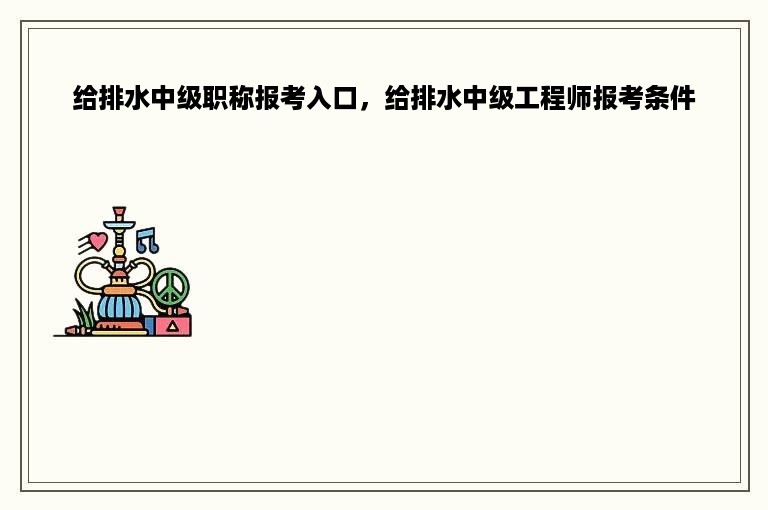 给排水中级职称报考入口，给排水中级工程师报考条件